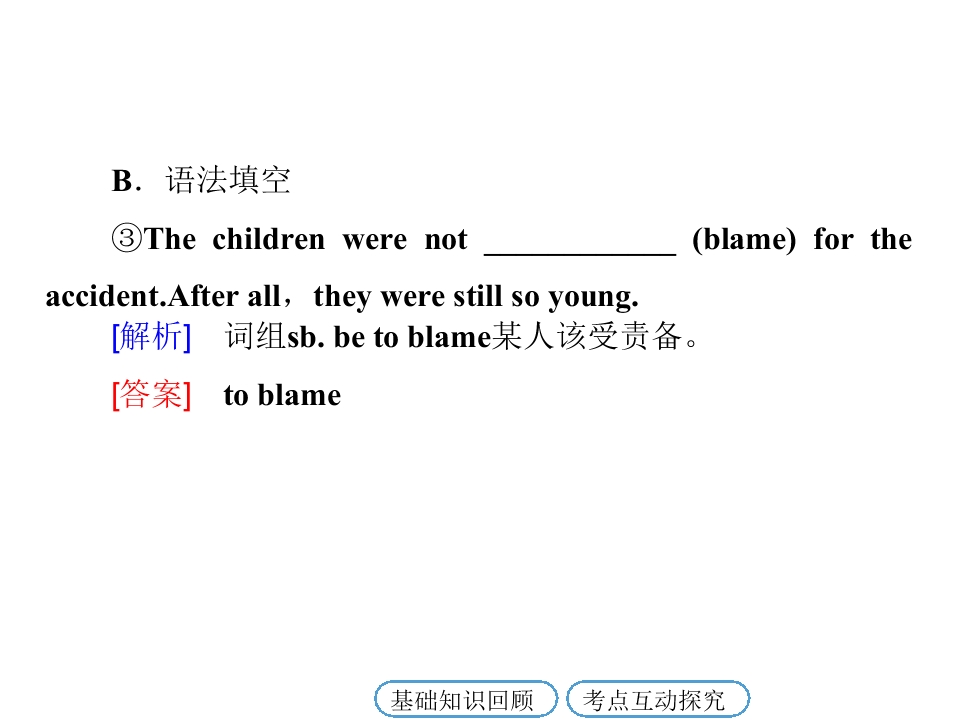 B．语法填空

③The children were not ____ (blame) for the accident.After all，they were still so young.

[解析] 词组sb. be to blame某人该受责备。

[答案] to blame

基础知识回顾 考点互动探究